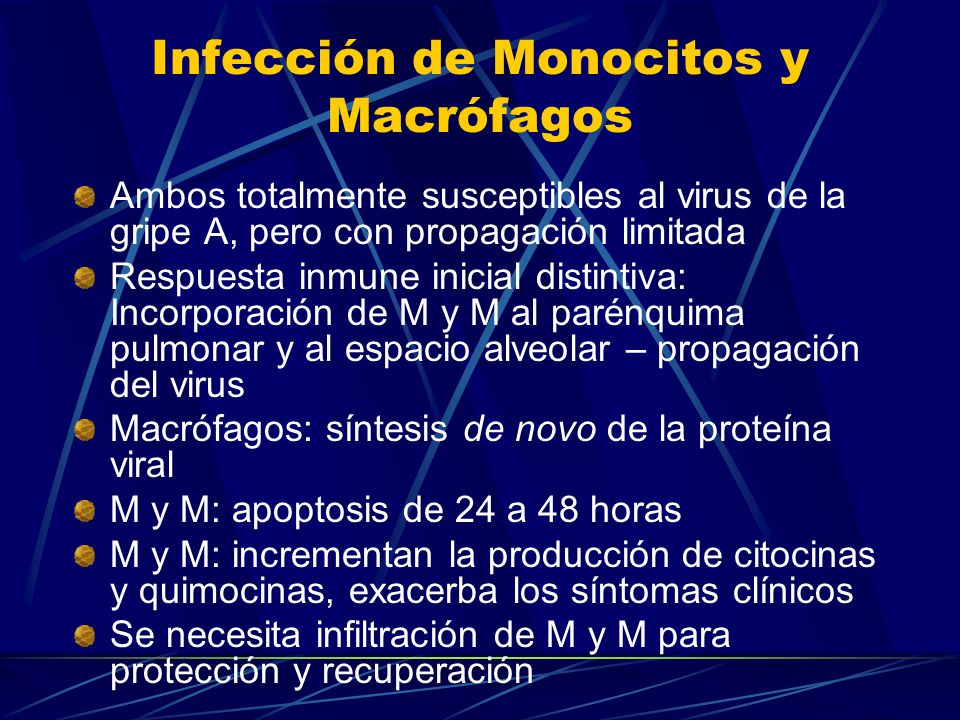 Infección de Monocitos y Macrófagos

Ambos totalmente susceptibles al virus de la gripe A, pero con propagación limitada

Respuesta inmune inicial distintiva: Incorporación de M y M al parénquima pulmonar y al espacio alveolar – propagación del virus

Macrófagos: síntesis de novo de la proteína viral

M y M: apoptosis de 24 a 48 horas

M y M: incrementan la producción de citocinas y quimocinas, exacerba los síntomas clínicos

Se necesita infiltración de M y M para protección y recuperación